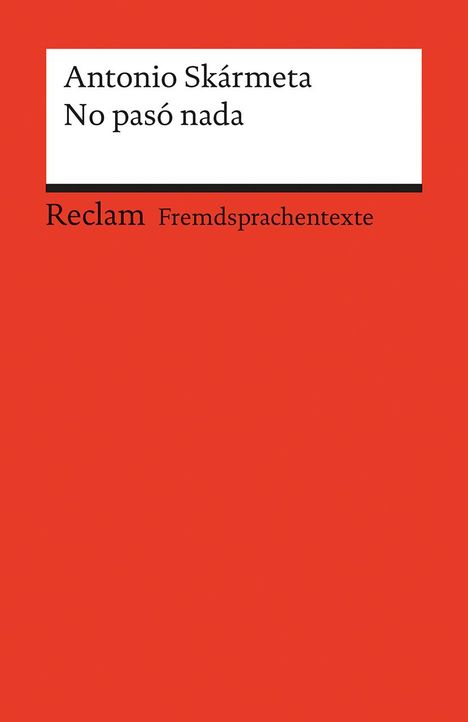 Antonio Skármeta
No pasó nada

Reclam Fremdsprachentexte